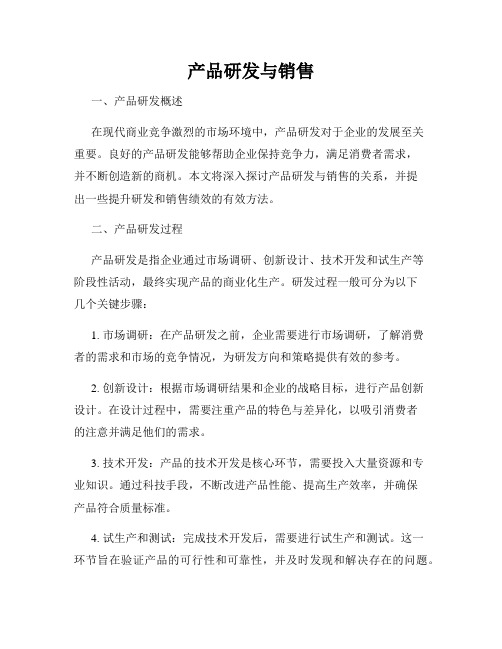 产品研发与销售

一、产品研发概述

在现代商业竞争激烈的市场环境中，产品研发对于企业的发展至关重要。良好的产品研发能够帮助企业保持竞争力，满足消费者需求，并不断创造新的商机。本文将深入探讨产品研发与销售的关系，并提出一些提升研发和销售绩效的有效方法。

二、产品研发过程

产品研发是指企业通过市场调研、创新设计、技术开发和试生产等阶段性活动，最终实现产品的商业化生产。研发过程一般可分为以下几个关键步骤：

1. 市场调研：在产品研发之前，企业需要进行市场调研，了解消费者的需求和市场的竞争情况，为研发方向和策略提供有效的参考。

2. 创新设计：根据市场调研结果和企业的战略目标，进行产品创新设计。在设计过程中，需要注重产品的特色与差异化，以吸引消费者的注意并满足他们的需求。

3. 技术开发：产品的技术开发是核心环节，需要投入大量资源和专业知识。通过科技手段，不断改进产品性能、提高生产效率，并确保产品符合质量标准。

4. 试生产和测试：完成技术开发后，需要进行试生产和测试。这一环节旨在验证产品的可行性和可靠性，并及时发现和解决存在的问题。